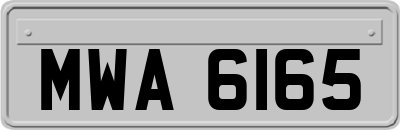 MWA 6165